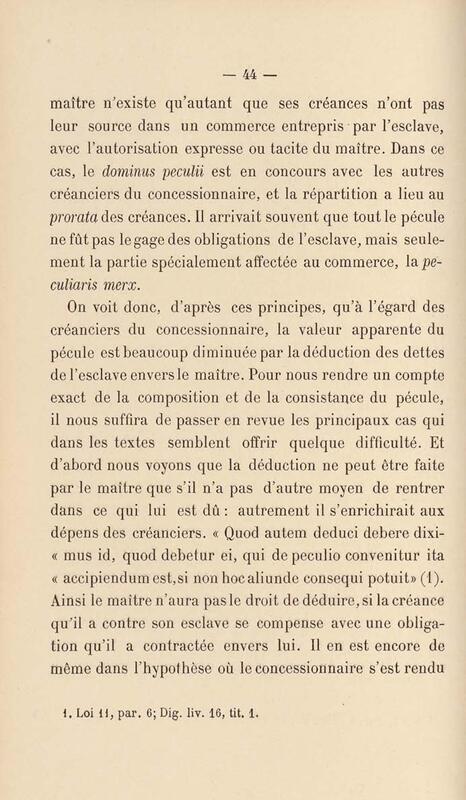 — 44 —

maître n'existe qu'autant que ses créances n'ont pas leur source dans un commerce entrepris par l'esclave, avec l'autorisation expresse ou tacite du maître. Dans ce cas, le dominus peculii est en concours avec les autres créanciers du concessionnaire, et la répartition a lieu au prorata des créances. Il arrivait souvent que tout le pécule ne fût pas le gage des obligations de l'esclave, mais seulement la partie spécialement affectée au commerce, la peculiaris merx.

On voit donc, d'après ces principes, qu'à l'égard des créanciers du concessionnaire, la valeur apparente du pécule est beaucoup diminuée par la déduction des dettes de l'esclave envers le maître. Pour nous rendre un compte exact de la composition et de la consistance du pécule, il nous suffira de passer en revue les principaux cas qui dans les textes semblent offrir quelque difficulté. Et d'abord nous voyons que la déduction ne peut être faite par le maître que s'il n'a pas d'autre moyen de rentrer dans ce qui lui est dû : autrement il s'enrichirait aux dépens des créanciers. « Quod autem deduci debere dixi- « mus id, quod debetur ei, qui de peculio convenitur ita « accipiendum est, si non hoc aliunde consequi potuit» (1). Ainsi le maître n'aura pas le droit de déduire, si la créance qu'il a contre son esclave se compense avec une obligation qu'il a contractée envers lui. Il en est encore de même dans l'hypothèse où le concessionnaire s'est rendu

1. Loi 11, par. 6; Dig. liv. 16, tit. 1.